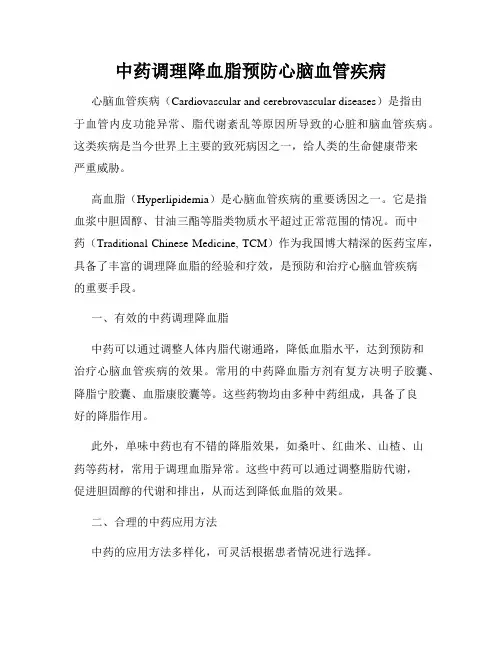 中药调理降血脂预防心脑血管疾病

心脑血管疾病（Cardiovascular and cerebrovascular diseases）是指由于血管内皮功能异常、脂代谢紊乱等原因所导致的心脏和脑血管疾病。这类疾病是当今世界上主要的致死病因之一，给人类的生命健康带来严重威胁。

高血脂（Hyperlipidemia）是心脑血管疾病的重要诱因之一。它是指血浆中胆固醇、甘油三酯等脂类物质水平超过正常范围的情况。而中药（Traditional Chinese Medicine, TCM）作为我国博大精深的医药宝库，具备了丰富的调理降血脂的经验和疗效，是预防和治疗心脑血管疾病的重要手段。

一、有效的中药调理降血脂

中药可以通过调整人体内脂代谢通路，降低血脂水平，达到预防和治疗心脑血管疾病的效果。常用的中药降血脂方剂有复方决明子胶囊、降脂宁胶囊、血脂康胶囊等。这些药物均由多种中药组成，具备了良好的降脂作用。

此外，单味中药也有不错的降脂效果，如桑叶、红曲米、山楂、山药等药材，常用于调理血脂异常。这些中药可以通过调整脂肪代谢，促进胆固醇的代谢和排出，从而达到降低血脂的效果。

二、合理的中药应用方法

中药的应用方法多样化，可灵活根据患者情况进行选择。